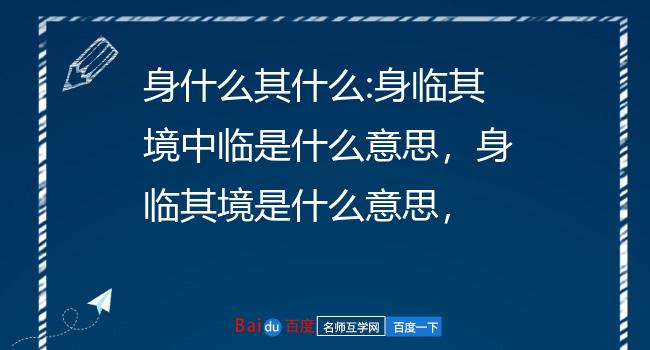 身什么其什么:身临其境中临是什么意思，身临其境是什么意思，

Baidu 百度 名师互学网 百度一下